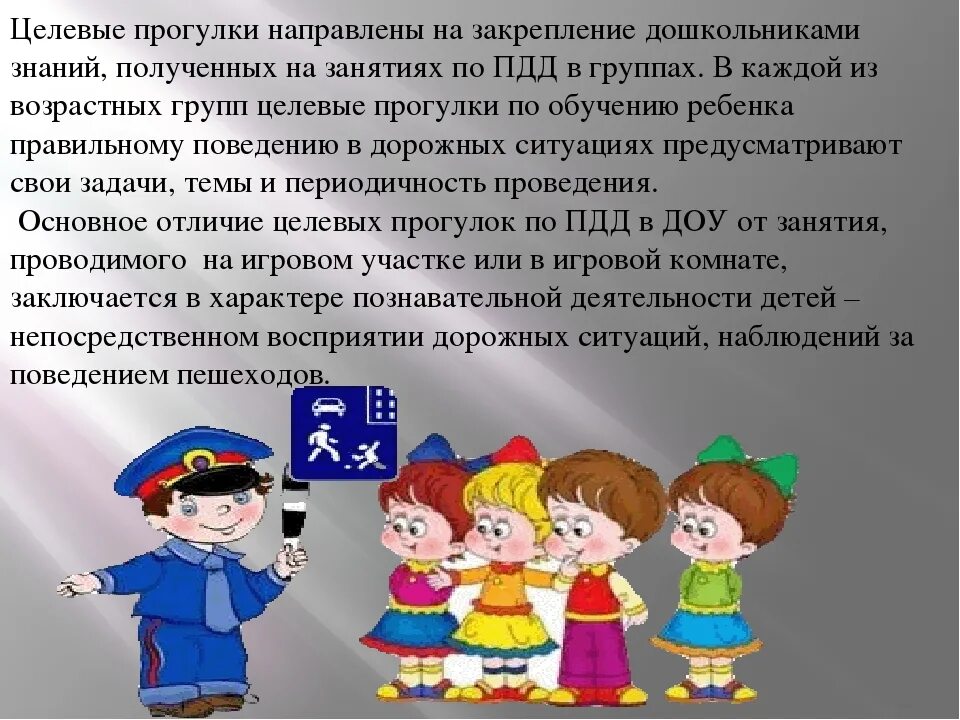 Целевые прогулки направлены на закрепление дошкольниками знаний, полученных на занятиях по ПДД в группах. В каждой из возрастных групп целевые прогулки по обучению ребенка правильному поведению в дорожных ситуациях предусматривают свои задачи, темы и периодичность проведения.

Основное отличие целевых прогулок по ПДД в ДОУ от занятия, проводимого на игровом участке или в игровой комнате, заключается в характере познавательной деятельности детей – непосредственном восприятии дорожных ситуаций, наблюдений за поведением пешеходов.